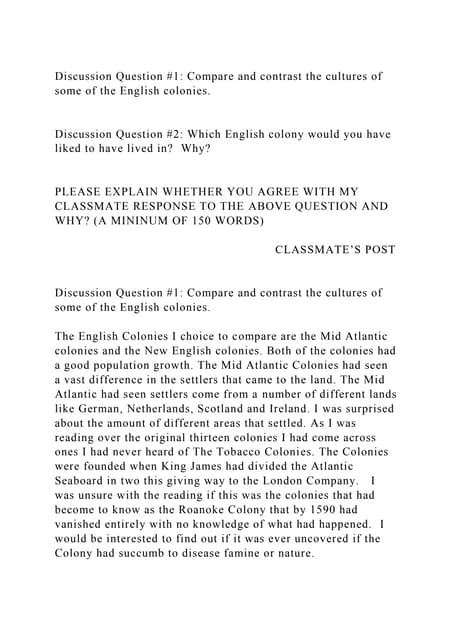 Discussion Question #1: Compare and contrast the cultures of some of the English colonies.

Discussion Question #2: Which English colony would you have liked to have lived in? Why?

PLEASE EXPLAIN WHETHER YOU AGREE WITH MY CLASSMATE RESPONSE TO THE ABOVE QUESTION AND WHY? (A MININUM OF 150 WORDS)

CLASSMATE'S POST

Discussion Question #1: Compare and contrast the cultures of some of the English colonies.

The English Colonies I choice to compare are the Mid Atlantic colonies and the New English colonies. Both of the colonies had a good population growth. The Mid Atlantic Colonies had seen a vast difference in the settlers that came to the land. The Mid Atlantic had seen settlers come from a number of different lands like German, Netherlands, Scotland and Ireland. I was surprised about the amount of different areas that settled. As I was reading over the original thirteen colonies I had come across ones I had never heard of The Tobacco Colonies. The Colonies were founded when King James had divided the Atlantic Seaboard in two this giving way to the London Company. I was unsure with the reading if this was the colonies that had become to know as the Roanoke Colony that by 1590 had vanished entirely with no knowledge of what had happened. I would be interested to find out if it was ever uncovered if the Colony had succumb to disease famine or nature.